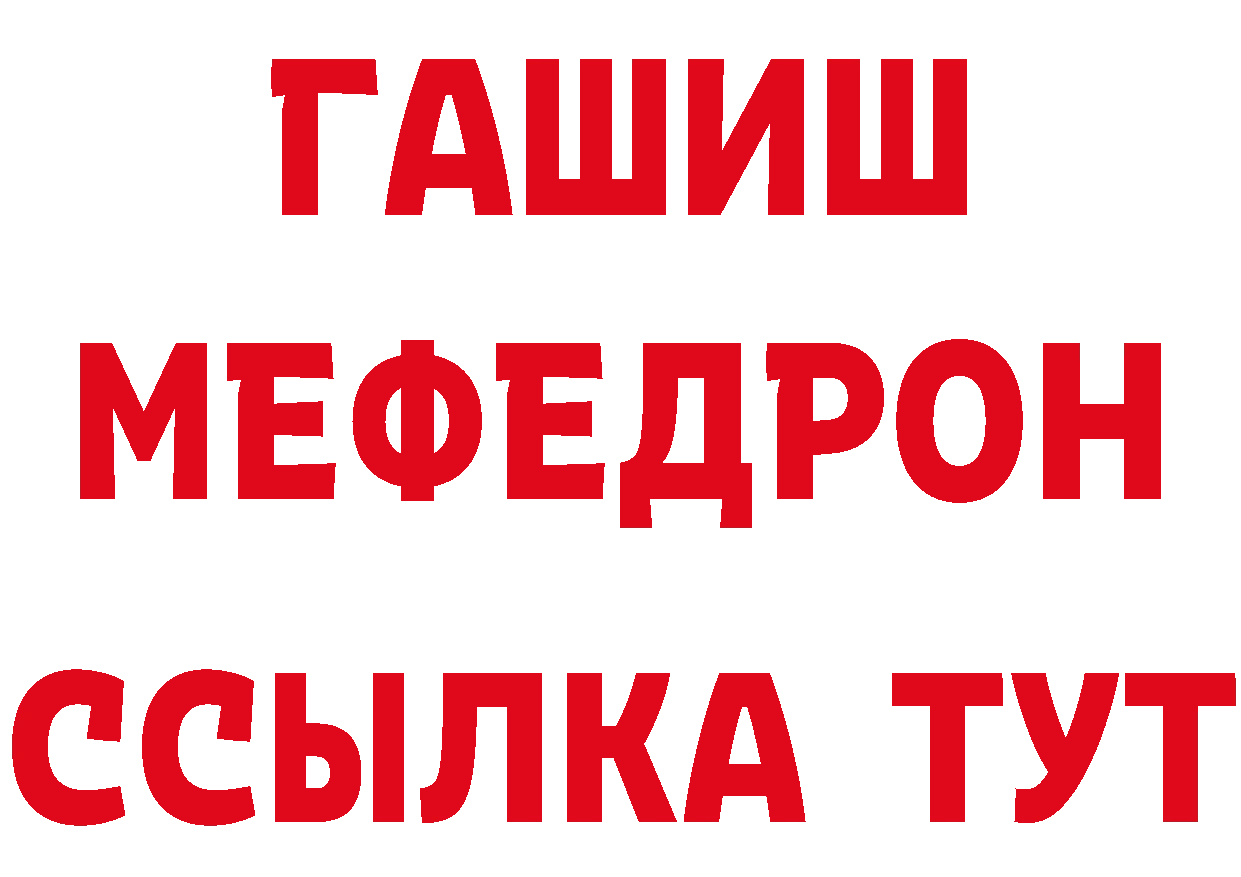 ГАШИШ
МЕФЕДРОН
ССЫЛКА ТУТ